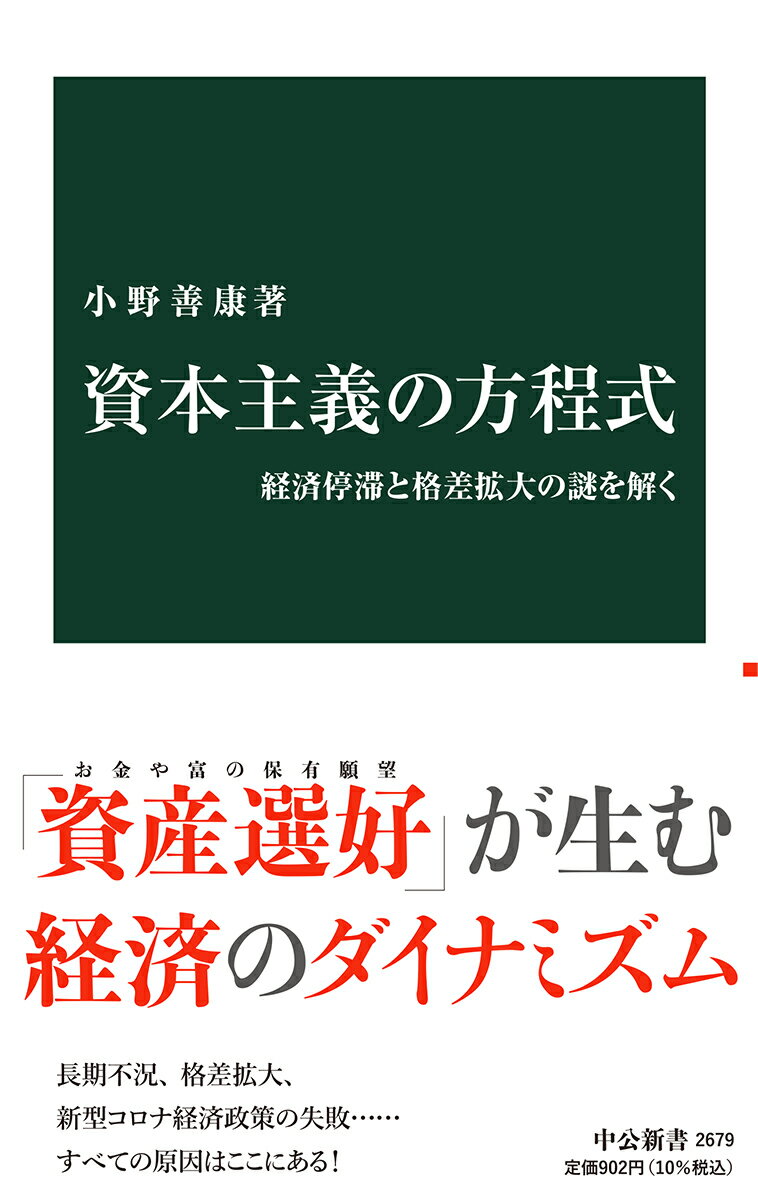 小野善康著

資本主義の方程式

経済停滞と格差拡大の謎を解く

お金や富の保有願望

「資産選好」が生む
経済のダイナミズム

長期不況、格差拡大、
新型コロナ経済政策の失敗……
すべての原因はここにある！

中公新書 2679
定価902円（10%税込）